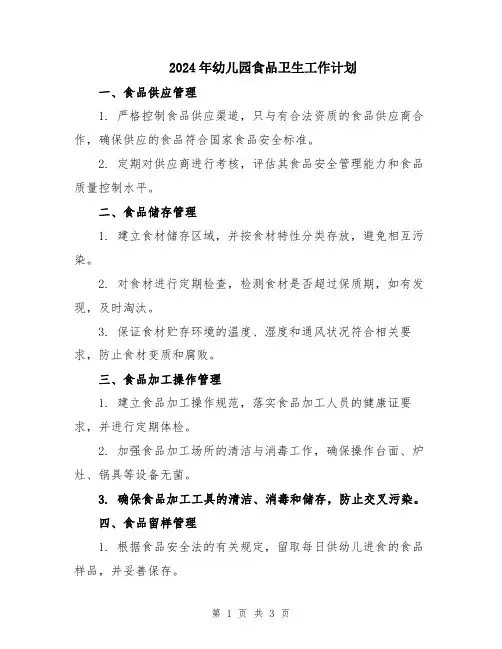 2024年幼儿园食品卫生工作计划

一、食品供应管理

1. 严格控制食品供应渠道，只与有合法资质的食品供应商合作，确保供应的食品符合国家食品安全标准。

2. 定期对供应商进行考核，评估其食品安全管理能力和食品质量控制水平。

二、食品储存管理

1. 建立食材储存区域，并按食材特性分类存放，避免相互污染。

2. 对食材进行定期检查，检测食材是否超过保质期，如有发现，及时淘汰。

3. 保证食材贮存环境的温度、湿度和通风状况符合相关要求，防止食材变质和腐败。

三、食品加工操作管理

1. 建立食品加工操作规范，落实食品加工人员的健康证要求，并进行定期体检。

2. 加强食品加工场所的清洁与消毒工作，确保操作台面、炉灶、锅具等设备无菌。

3. 确保食品加工工具的清洁、消毒和储存，防止交叉污染。

四、食品留样管理

1. 根据食品安全法的有关规定，留取每日供幼儿进食的食品样品，并妥善保存。

第 1 页 共 3 页